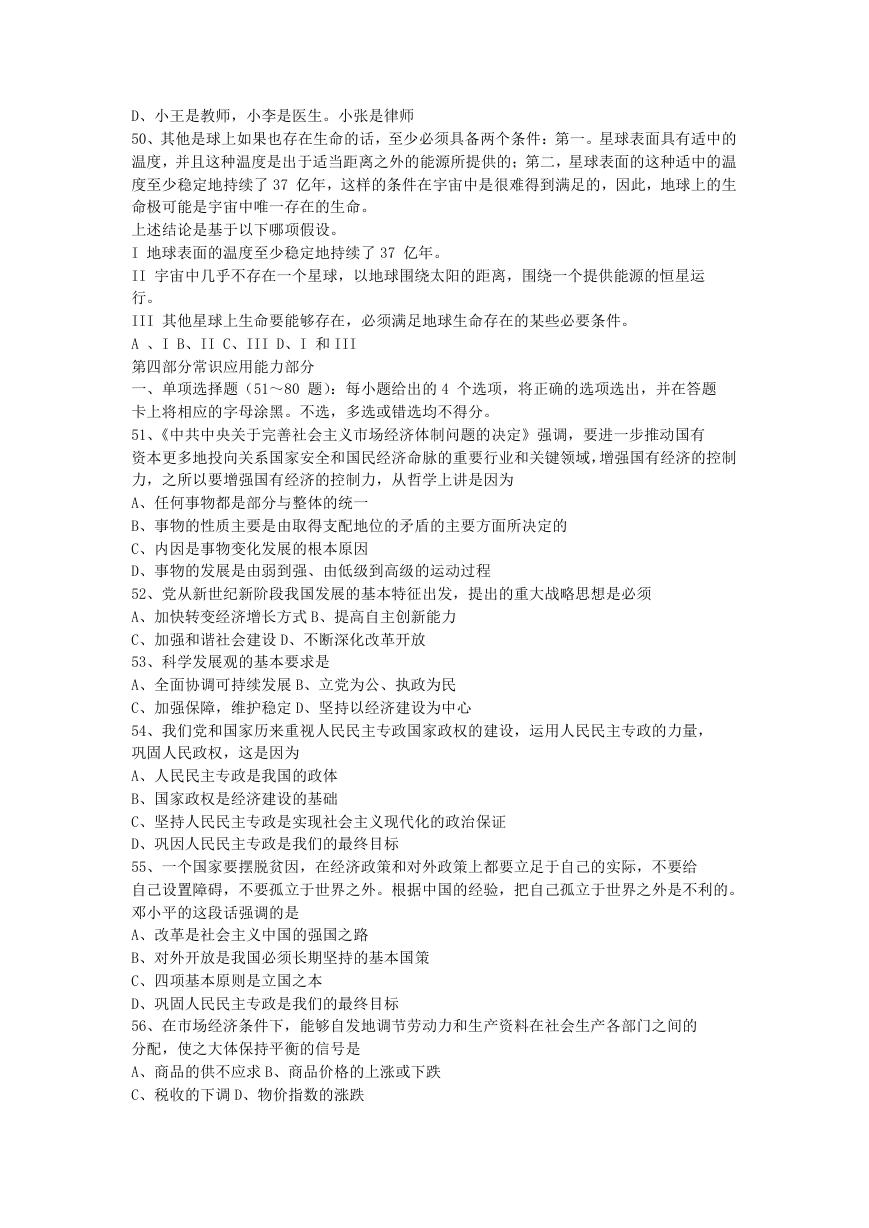 D、小王是教师，小李是医生。小张是律师

50、其他是球上如果也存在生命的话，至少必须具备两个条件：第一。星球表面具有适中的温度，并且这种温度是出于适当距离之外的能源所提供的；第二，星球表面的这种适中的温度至少稳定地持续了 37 亿年，这样的条件在宇宙中是很难得到满足的，因此，地球上的生命极可能是宇宙中唯一存在的生命。

上述结论是基于以下哪项假设。

I 地球表面的温度至少稳定地持续了 37 亿年。

II 宇宙中几乎不存在一个星球，以地球围绕太阳的距离，围绕一个提供能源的恒星运行。

III 其他星球上生命要能够存在，必须满足地球生命存在的某些必要条件。

A 、I B、II C、III D、I 和 III

第四部分常识应用能力部分

一、单项选择题（51～80 题）：每小题给出的 4 个选项，将正确的选项选出，并在答题卡上将相应的字母涂黑。不选，多选或错选均不得分。

51、《中共中央关于完善社会主义市场经济体制问题的决定》强调，要进一步推动国有资本更多地投向关系国家安全和国民经济命脉的重要行业和关键领域，增强国有经济的控制力，之所以要增强国有经济的控制力，从哲学上讲是因为

A、任何事物都是部分与整体的统一

B、事物的性质主要是由取得支配地位的矛盾的主要方面所决定的

C、内因是事物变化发展的根本原因

D、事物的发展是由弱到强、由低级到高级的运动过程

52、党从新世纪新阶段我国发展的基本特征出发，提出的重大战略思想是必须

A、加快转变经济增长方式 B、提高自主创新能力

C、加强和谐社会建设 D、不断深化改革开放

53、科学发展观的基本要求是

A、全面协调可持续发展 B、立党为公、执政为民

C、加强保障，维护稳定 D、坚持以经济建设为中心

54、我们党和国家历来重视人民民主专政国家政权的建设，运用人民民主专政的力量，巩固人民政权，这是因为

A、人民民主专政是我国的政体

B、国家政权是经济建设的基础

C、坚持人民民主专政是实现社会主义现代化的政治保证

D、巩固人民民主专政是我们的最终目标

55、一个国家要摆脱贫困，在经济政策和对外政策上都要立足于自己的实际，不要给自己设置障碍，不要孤立于世界之外。根据中国的经验，把自己孤立于世界之外是不利的。邓小平的这段话强调的是

A、改革是社会主义中国的强国之路

B、对外开放是我国必须长期坚持的基本国策

C、四项基本原则是立国之本

D、巩固人民民主专政是我们的最终目标

56、在市场经济条件下，能够自发地调节劳动力和生产资料在社会生产各部门之间的分配，使之大体保持平衡的信号是

A、商品的供不应求 B、商品价格的上涨或下跌

C、税收的下调 D、物价指数的涨跌